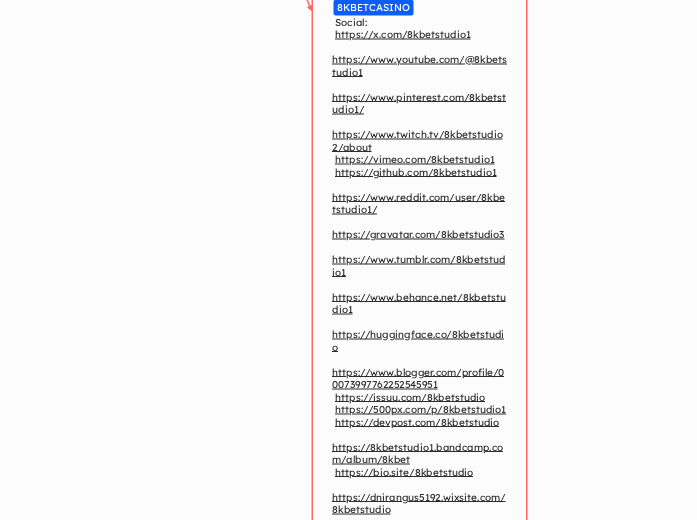 8KBETCASINO

Social:
https://x.com/8kbetstudio1

https://www.youtube.com/@8kbetstudio1

https://www.pinterest.com/8kbetstudio1/

https://www.twitch.tv/8kbetstudio2/about
https://vimeo.com/8kbetstudio1
https://github.com/8kbetstudio1

https://www.reddit.com/user/8kbetstudio1/

https://gravatar.com/8kbetstudio3

https://www.tumblr.com/8kbetstudio1

https://www.behance.net/8kbetstudio1

https://huggingface.co/8kbetstudio

https://www.blogger.com/profile/00073997762252545951
https://issuu.com/8kbetstudio
https://500px.com/p/8kbetstudio1
https://devpost.com/8kbetstudio

https://8kbetstudio1.bandcamp.com/album/8kbet
https://bio.site/8kbetstudio

https://dnirangus5192.wixsite.com/8kbetstudio